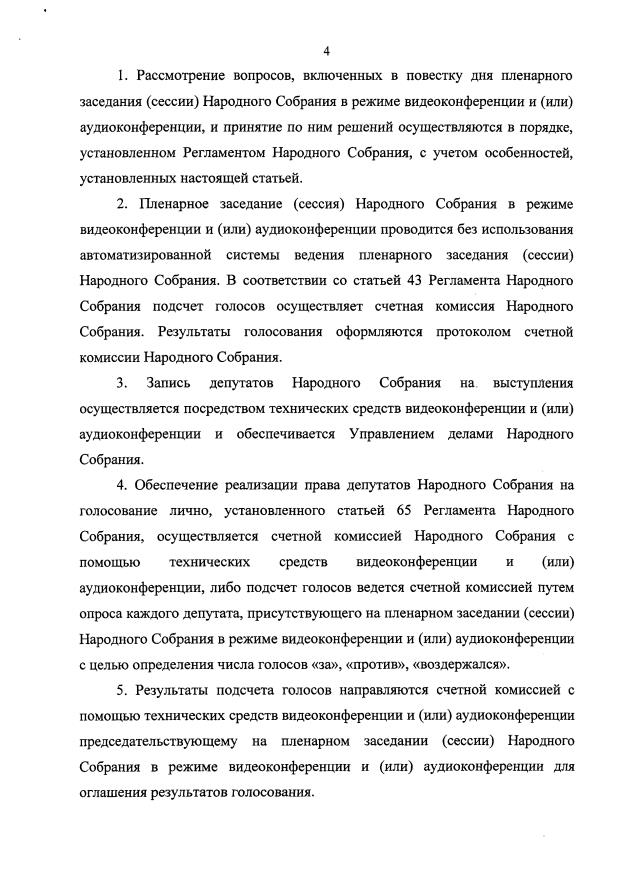 4

1. Рассмотрение вопросов, включенных в повестку дня пленарного заседания (сессии) Народного Собрания в режиме видеоконференции и (или) аудиоконференции, и принятие по ним решений осуществляются в порядке, установленном Регламентом Народного Собрания, с учетом особенностей, установленных настоящей статьей.

2. Пленарное заседание (сессия) Народного Собрания в режиме видеоконференции и (или) аудиоконференции проводится без использования автоматизированной системы ведения пленарного заседания (сессии) Народного Собрания. В соответствии со статьей 43 Регламента Народного Собрания подсчет голосов осуществляет счетная комиссия Народного Собрания. Результаты голосования оформляются протоколом счетной комиссии Народного Собрания.

3. Запись депутатов Народного Собрания на выступления осуществляется посредством технических средств видеоконференции и (или) аудиоконференции и обеспечивается Управлением делами Народного Собрания.

4. Обеспечение реализации права депутатов Народного Собрания на голосование лично, установленного статьей 65 Регламента Народного Собрания, осуществляется счетной комиссией Народного Собрания с помощью технических средств видеоконференции и (или) аудиоконференции, либо подсчет голосов ведется счетной комиссией путем опроса каждого депутата, присутствующего на пленарном заседании (сессии) Народного Собрания в режиме видеоконференции и (или) аудиоконференции с целью определения числа голосов «за», «против», «воздержался».

5. Результаты подсчета голосов направляются счетной комиссией с помощью технических средств видеоконференции и (или) аудиоконференции председательствующему на пленарном заседании (сессии) Народного Собрания в режиме видеоконференции и (или) аудиоконференции для оглашения результатов голосования.